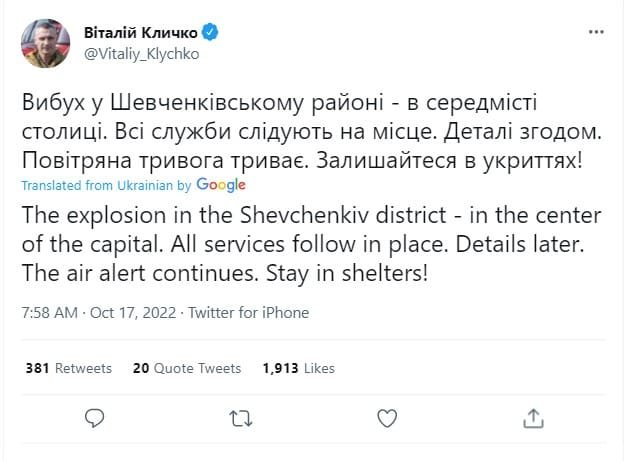 Віталій Кличко
@Vitaliy_Klychko

Вибух у Шевченківському районі - в середмісті столиці. Всі служби слідують на місце. Деталі згодом. Повітряна тривога триває. Залишайтеся в укриттях!

Translated from Ukrainian by Google

The explosion in the Shevchenkiv district - in the center of the capital. All services follow in place. Details later. The air alert continues. Stay in shelters!

7:58 AM · Oct 17, 2022 · Twitter for iPhone

381 Retweets 20 Quote Tweets 1,913 Likes